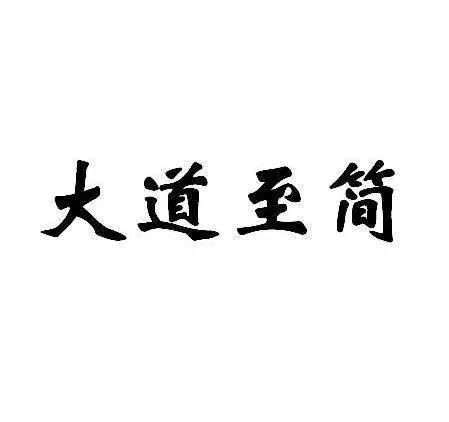 大道至简